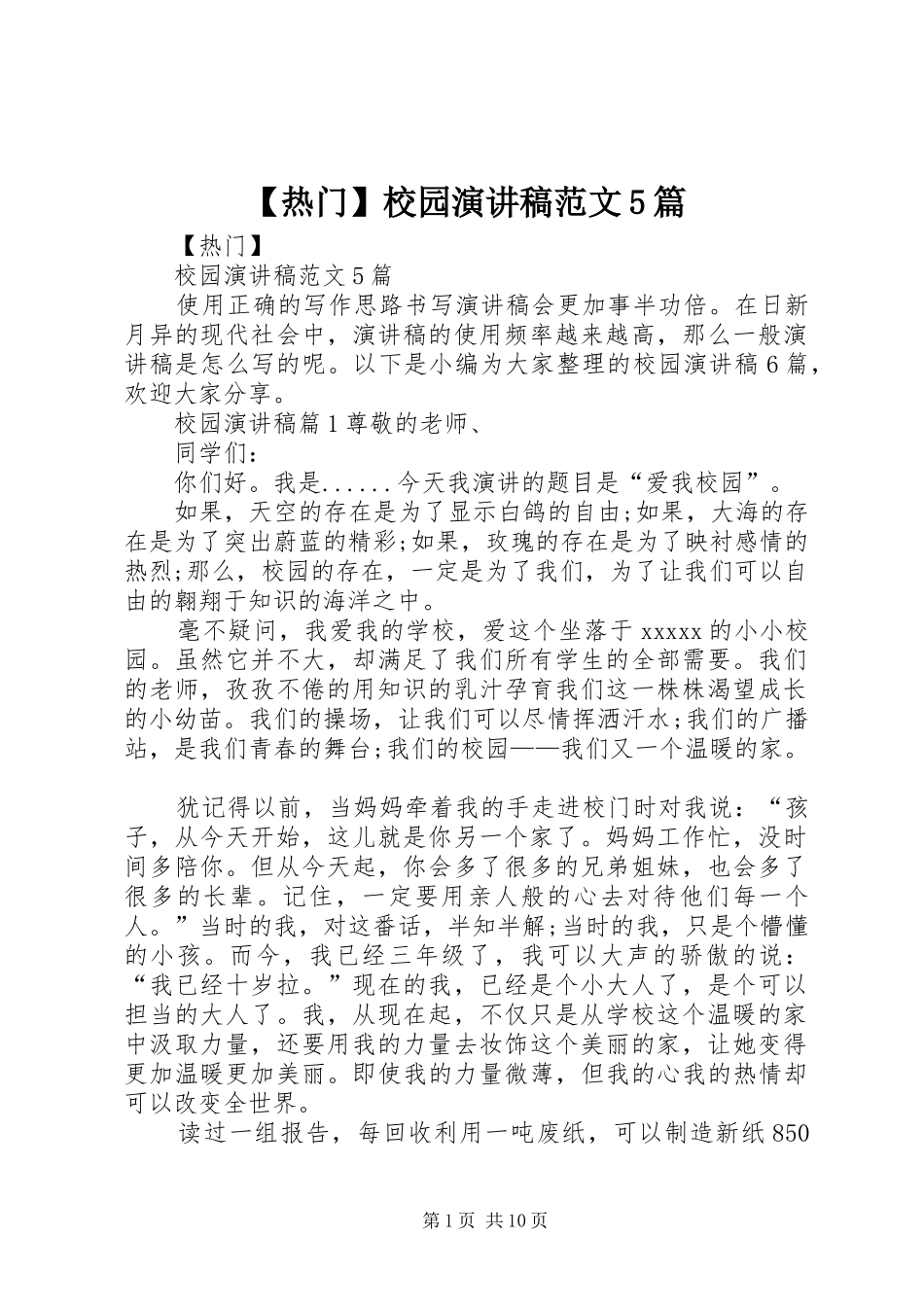 【热门】校园演讲稿范文5篇

【热门】

校园演讲稿范文5篇

使用正确的写作思路书写演讲稿会更加事半功倍。在日新月异的现代社会中，演讲稿的使用频率越来越高，那么一般演讲稿是怎么写的呢。以下是小编为大家整理的校园演讲稿6篇，欢迎大家分享。

校园演讲稿篇1尊敬的老师、

同学们：

你们好。我是......今天我演讲的题目是“爱我校园”。

如果，天空的存在是为了显示白鸽的自由;如果，大海的存在是为了突出蔚蓝的精彩;如果，玫瑰的存在是为了映衬感情的热烈;那么，校园的存在，一定是为了我们，为了让我们可以自由的翱翔于知识的海洋之中。

毫不疑问，我爱我的学校，爱这个坐落于xxxxx的小小校园。虽然它并不大，却满足了我们所有学生的全部需要。我们的老师，孜孜不倦的用知识的乳汁孕育我们这一株株渴望成长的小幼苗。我们的操场，让我们可以尽情挥洒汗水;我们的广播站，是我们青春的舞台;我们的校园——我们又一个温暖的家。

犹记得以前，当妈妈牵着我的手走进校门时对我说：“孩子，从今天开始，这儿就是你另一个家了。妈妈工作忙，没时间多陪你。但从今天起，你会多了很多的兄弟姐妹，也会多了很多的长辈。记住，一定要用亲人般的心去对待他们每一个人。”当时的我，对这番话，半知半解;当时的我，只是个懵懂的小孩。而今，我已经三年级了，我可以大声的骄傲的说：“我已经十岁拉。”现在的我，已经是个小大人了，是个可以担当的大人了。我，从现在起，不仅只是从学校这个温暖的家中汲取力量，还要用我的力量去妆饰这个美丽的家，让她变得更加温暖更加美丽。即使我的力量微薄，但我的心我的热情却可以改变全世界。

读过一组报告，每回收利用一吨废纸，可以制造新纸850

第1页 共10页